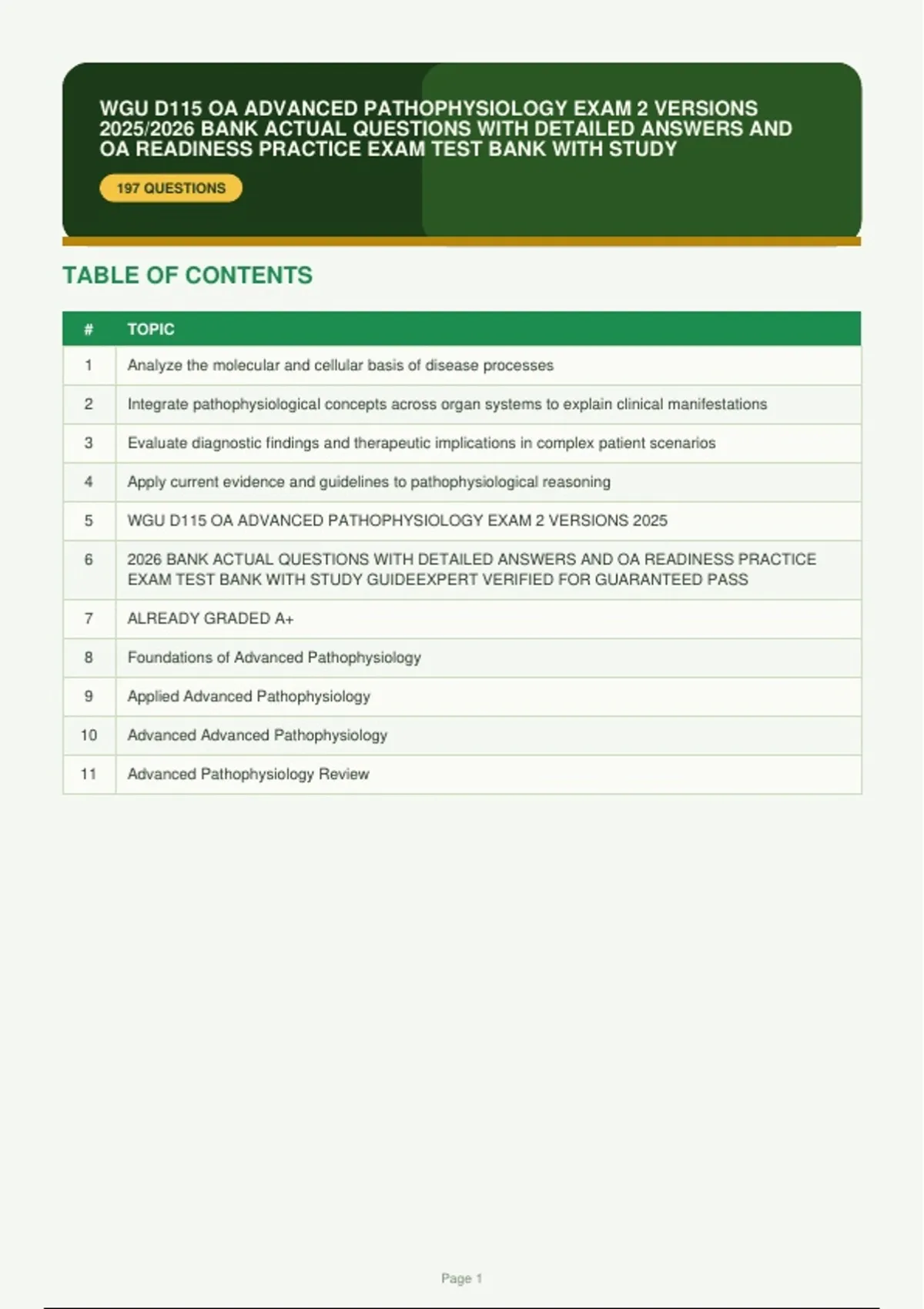 WGU D115 OA ADVANCED PATHOPHYSIOLOGY EXAM 2 VERSIONS 2025/2026 BANK ACTUAL QUESTIONS WITH DETAILED ANSWERS AND OA READINESS PRACTICE EXAM TEST BANK WITH STUDY

197 QUESTIONS

TABLE OF CONTENTS

| # | TOPIC |
|---|---|
| 1 | Analyze the molecular and cellular basis of disease processes |
| 2 | Integrate pathophysiological concepts across organ systems to explain clinical manifestations |
| 3 | Evaluate diagnostic findings and therapeutic implications in complex patient scenarios |
| 4 | Apply current evidence and guidelines to pathophysiological reasoning |
| 5 | WGU D115 OA ADVANCED PATHOPHYSIOLOGY EXAM 2 VERSIONS 2025 |
| 6 | 2026 BANK ACTUAL QUESTIONS WITH DETAILED ANSWERS AND OA READINESS PRACTICE EXAM TEST BANK WITH STUDY GUIDEEXPERT VERIFIED FOR GUARANTEED PASS |
| 7 | ALREADY GRADED A+ |
| 8 | Foundations of Advanced Pathophysiology |
| 9 | Applied Advanced Pathophysiology |
| 10 | Advanced Advanced Pathophysiology |
| 11 | Advanced Pathophysiology Review |

Page 1